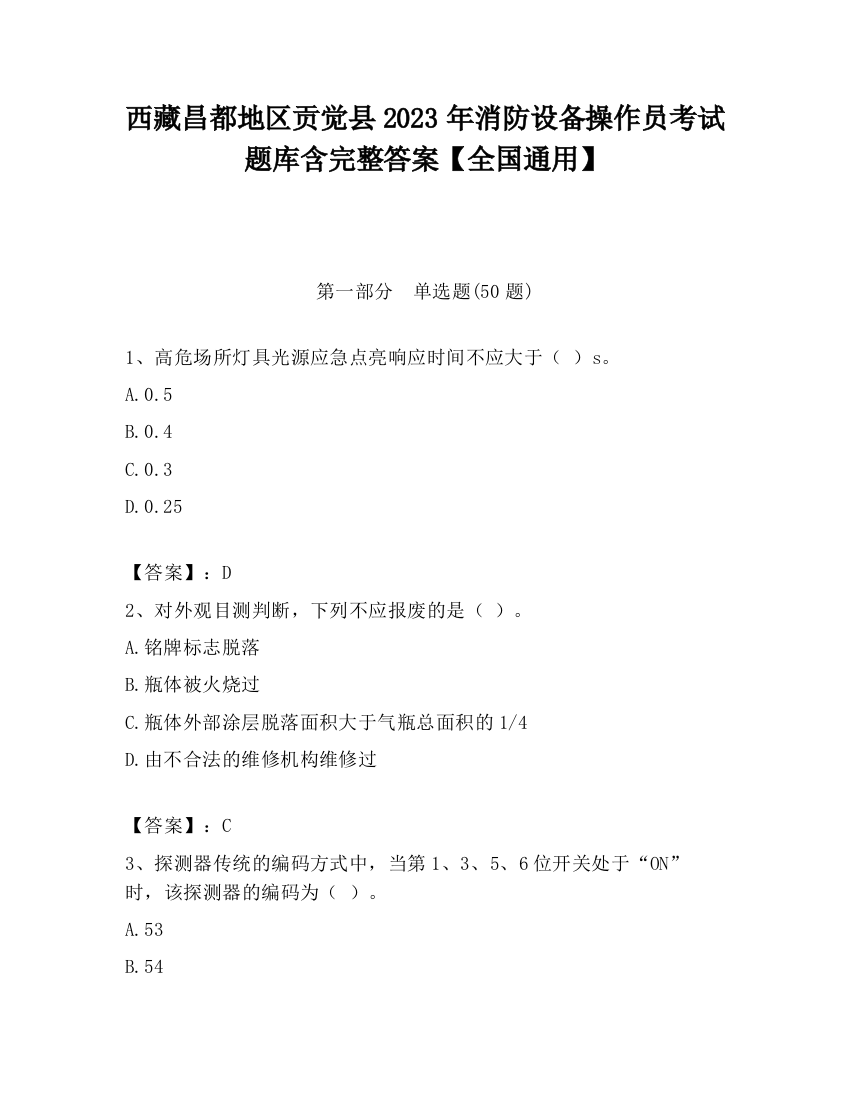 西藏昌都地区贡觉县2023年消防设备操作员考试题库含完整答案【全国通用】

第一部分 单选题(50题)

1、高危场所灯具光源应急点亮响应时间不应大于（ ）s。

A.0.5

B.0.4

C.0.3

D.0.25

【答案】：D

2、对外观目测判断，下列不应报废的是（ ）。

A.铭牌标志脱落

B.瓶体被火烧过

C.瓶体外部涂层脱落面积大于气瓶总面积的1/4

D.由不合法的维修机构维修过

【答案】：C

3、探测器传统的编码方式中，当第1、3、5、6位开关处于“ON”时，该探测器的编码为（ ）。

A.53

B.54